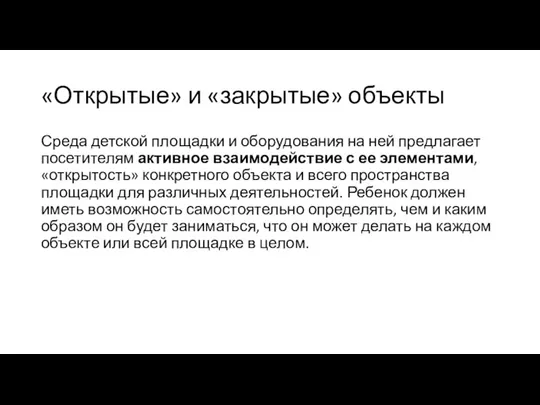 «Открытые» и «закрытые» объекты

Среда детской площадки и оборудования на ней предлагает посетителям активное взаимодействие с ее элементами, «открытость» конкретного объекта и всего пространства площадки для различных деятельностей. Ребенок должен иметь возможность самостоятельно определять, чем и каким образом он будет заниматься, что он может делать на каждом объекте или всей площадке в целом.